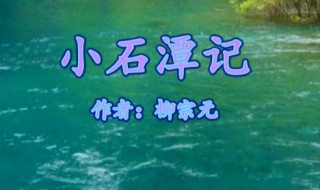 小石潭记

作者：柳宗元